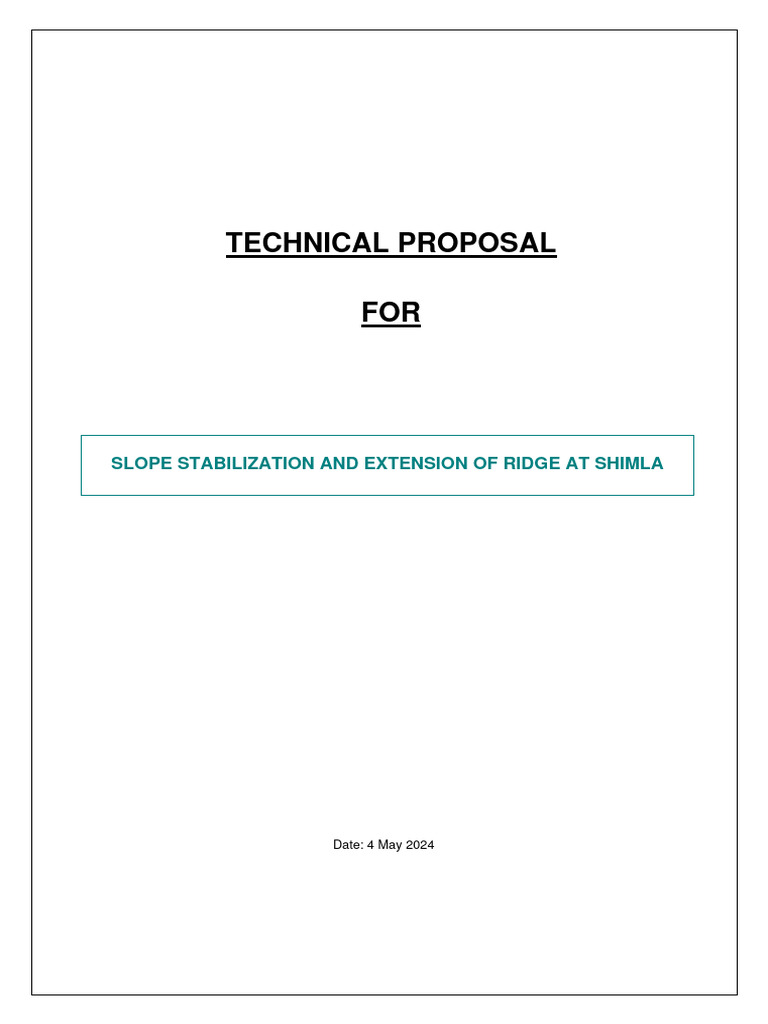 TECHNICAL PROPOSAL

FOR

SLOPE STABILIZATION AND EXTENSION OF RIDGE AT SHIMLA

Date: 4 May 2024